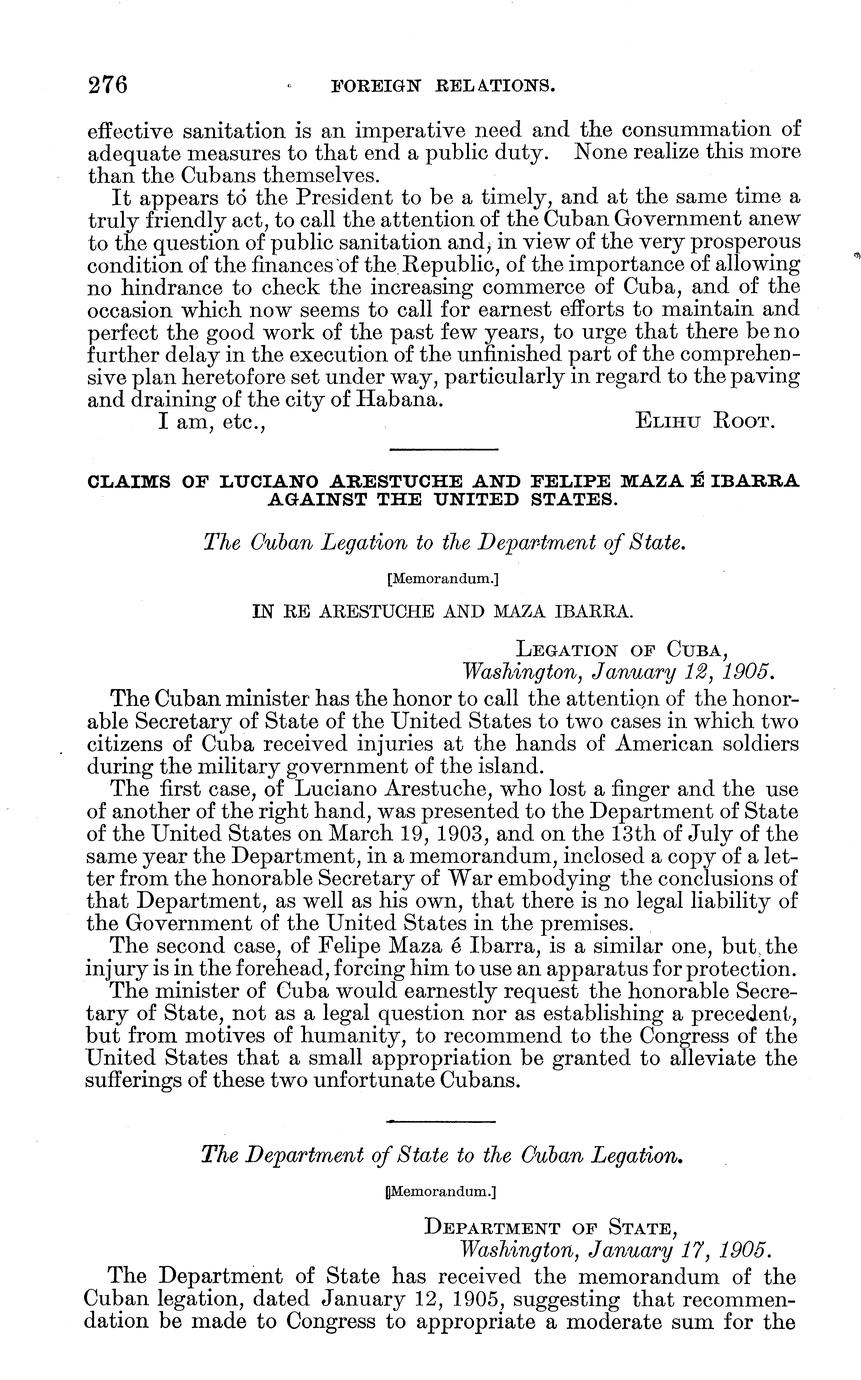 276 FOREIGN RELATIONS.

effective sanitation is an imperative need and the consummation of adequate measures to that end a public duty. None realize this more than the Cubans themselves.

It appears to the President to be a timely, and at the same time a truly friendly act, to call the attention of the Cuban Government anew to the question of public sanitation and, in view of the very prosperous condition of the finances of the Republic, of the importance of allowing no hindrance to check the increasing commerce of Cuba, and of the occasion which now seems to call for earnest efforts to maintain and perfect the good work of the past few years, to urge that there be no further delay in the execution of the unfinished part of the comprehensive plan heretofore set under way, particularly in regard to the paving and draining of the city of Habana.

I am, etc., ELIHU ROOT.

CLAIMS OF LUCIANO ARESTUCHE AND FELIPE MAZA É IBARRA AGAINST THE UNITED STATES.

The Cuban Legation to the Department of State.

[Memorandum.]

IN RE ARESTUCHE AND MAZA IBARRA.

LEGATION OF CUBA,
Washington, January 12, 1905.

The Cuban minister has the honor to call the attention of the honorable Secretary of State of the United States to two cases in which two citizens of Cuba received injuries at the hands of American soldiers during the military government of the island.

The first case, of Luciano Arestuche, who lost a finger and the use of another of the right hand, was presented to the Department of State of the United States on March 19, 1903, and on the 13th of July of the same year the Department, in a memorandum, inclosed a copy of a letter from the honorable Secretary of War embodying the conclusions of that Department, as well as his own, that there is no legal liability of the Government of the United States in the premises.

The second case, of Felipe Maza é Ibarra, is a similar one, but the injury is in the forehead, forcing him to use an apparatus for protection.

The minister of Cuba would earnestly request the honorable Secretary of State, not as a legal question nor as establishing a precedent, but from motives of humanity, to recommend to the Congress of the United States that a small appropriation be granted to alleviate the sufferings of these two unfortunate Cubans.

The Department of State to the Cuban Legation.

[Memorandum.]

DEPARTMENT OF STATE,
Washington, January 17, 1905.

The Department of State has received the memorandum of the Cuban legation, dated January 12, 1905, suggesting that recommendation be made to Congress to appropriate a moderate sum for the